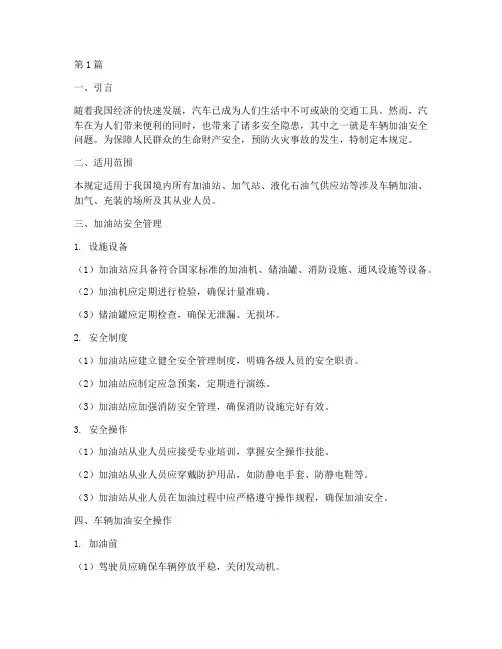 第1篇

一、引言

随着我国经济的快速发展，汽车已成为人们生活中不可或缺的交通工具。然而，汽车在为人们带来便利的同时，也带来了诸多安全隐患，其中之一就是车辆加油安全问题。为保障人民群众的生命财产安全，预防火灾事故的发生，特制定本规定。

二、适用范围

本规定适用于我国境内所有加油站、加气站、液化石油气供应站等涉及车辆加油、加气、充装的场所及其从业人员。

三、加油站安全管理

1. 设施设备

（1）加油站应具备符合国家标准的加油机、储油罐、消防设施、通风设施等设备。

（2）加油机应定期进行检验，确保计量准确。

（3）储油罐应定期检查，确保无泄漏、无损坏。

2. 安全制度

（1）加油站应建立健全安全管理制度，明确各级人员的安全职责。

（2）加油站应制定应急预案，定期进行演练。

（3）加油站应加强消防安全管理，确保消防设施完好有效。

3. 安全操作

（1）加油站从业人员应接受专业培训，掌握安全操作技能。

（2）加油站从业人员应穿戴防护用品，如防静电手套、防静电鞋等。

（3）加油站从业人员在加油过程中应严格遵守操作规程，确保加油安全。

四、车辆加油安全操作

1. 加油前

（1）驾驶员应确保车辆停放平稳，关闭发动机。